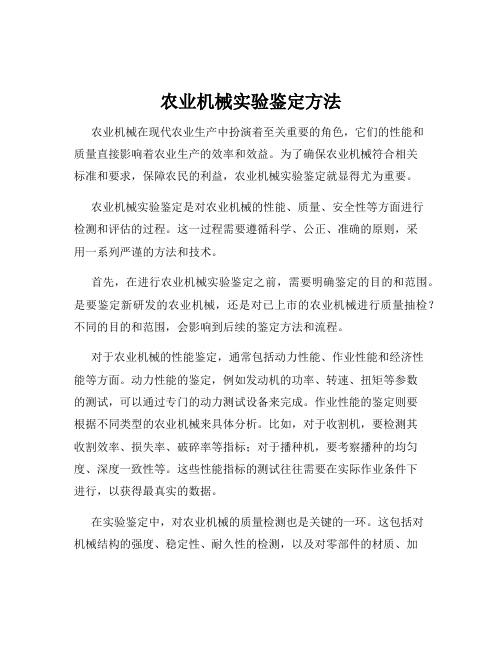 农业机械实验鉴定方法

农业机械在现代农业生产中扮演着至关重要的角色，它们的性能和质量直接影响着农业生产的效率和效益。为了确保农业机械符合相关标准和要求，保障农民的利益，农业机械实验鉴定就显得尤为重要。

农业机械实验鉴定是对农业机械的性能、质量、安全性等方面进行检测和评估的过程。这一过程需要遵循科学、公正、准确的原则，采用一系列严谨的方法和技术。

首先，在进行农业机械实验鉴定之前，需要明确鉴定的目的和范围。是要鉴定新研发的农业机械，还是对已上市的农业机械进行质量抽检？不同的目的和范围，会影响到后续的鉴定方法和流程。

对于农业机械的性能鉴定，通常包括动力性能、作业性能和经济性能等方面。动力性能的鉴定，例如发动机的功率、转速、扭矩等参数的测试，可以通过专门的动力测试设备来完成。作业性能的鉴定则要根据不同类型的农业机械来具体分析。比如，对于收割机，要检测其收割效率、损失率、破碎率等指标；对于播种机，要考察播种的均匀度、深度一致性等。这些性能指标的测试往往需要在实际作业条件下进行，以获得最真实的数据。

在实验鉴定中，对农业机械的质量检测也是关键的一环。这包括对机械结构的强度、稳定性、耐久性的检测，以及对零部件的材质、加